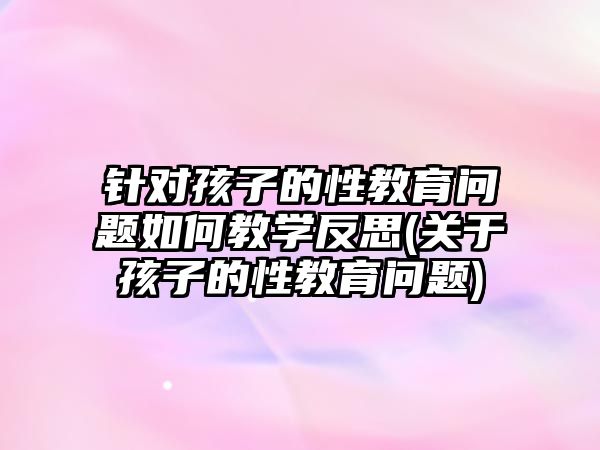 针对孩子的性教育问题如何教学反思(关于孩子的性教育问题)